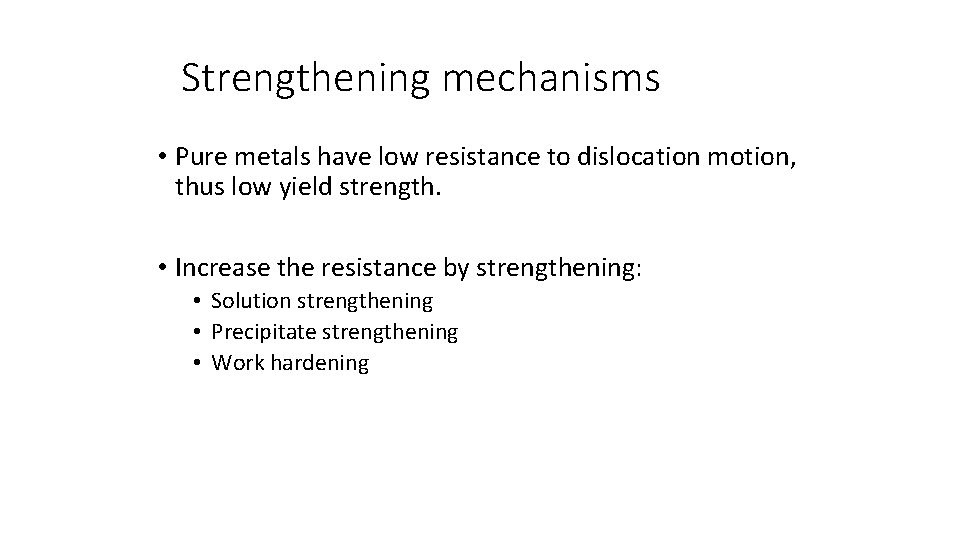 Strengthening mechanisms

• Pure metals have low resistance to dislocation motion, thus low yield strength.

• Increase the resistance by strengthening:
  • Solution strengthening
  • Precipitate strengthening
  • Work hardening